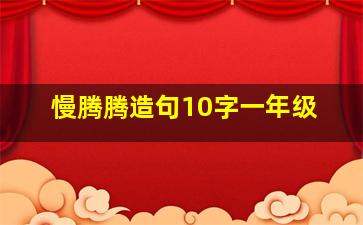 慢腾腾造句10字一年级